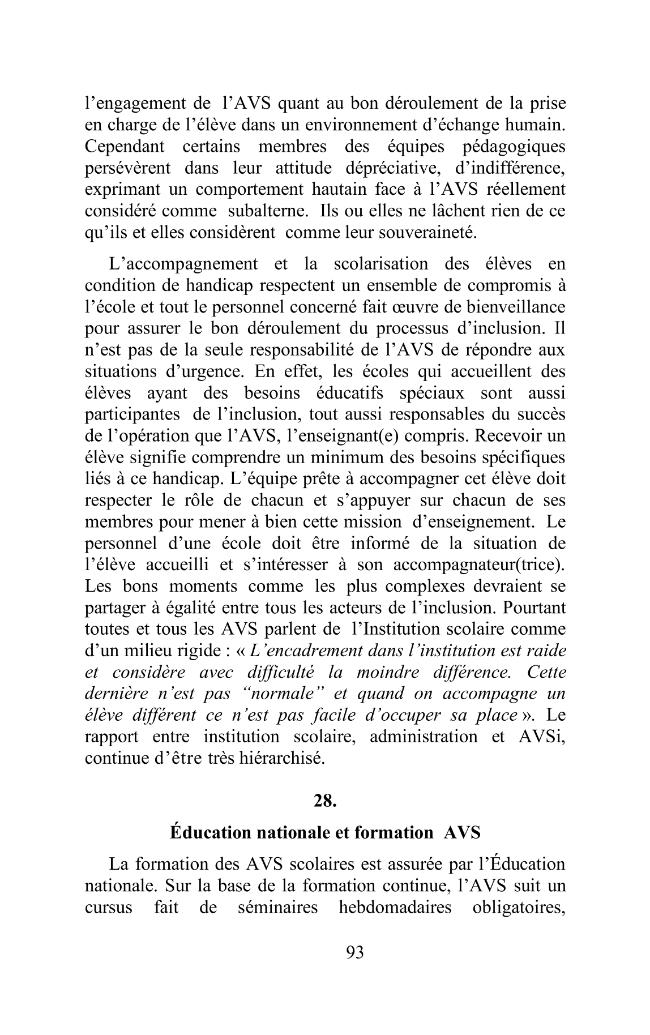 l'engagement de l'AVS quant au bon déroulement de la prise en charge de l'élève dans un environnement d'échange humain. Cependant certains membres des équipes pédagogiques persévèrent dans leur attitude dépréciative, d'indifférence, exprimant un comportement hautain face à l'AVS réellement considéré comme subalterne. Ils ou elles ne lâchent rien de ce qu'ils et elles considèrent comme leur souveraineté.

L'accompagnement et la scolarisation des élèves en condition de handicap respectent un ensemble de compromis à l'école et tout le personnel concerné fait œuvre de bienveillance pour assurer le bon déroulement du processus d'inclusion. Il n'est pas de la seule responsabilité de l'AVS de répondre aux situations d'urgence. En effet, les écoles qui accueillent des élèves ayant des besoins éducatifs spéciaux sont aussi participantes de l'inclusion, tout aussi responsables du succès de l'opération que l'AVS, l'enseignant(e) compris. Recevoir un élève signifie comprendre un minimum des besoins spécifiques liés à ce handicap. L'équipe prête à accompagner cet élève doit respecter le rôle de chacun et s'appuyer sur chacun de ses membres pour mener à bien cette mission d'enseignement. Le personnel d'une école doit être informé de la situation de l'élève accueilli et s'intéresser à son accompagnateur(trice). Les bons moments comme les plus complexes devraient se partager à égalité entre tous les acteurs de l'inclusion. Pourtant toutes et tous les AVS parlent de l'Institution scolaire comme d'un milieu rigide : « L'encadrement dans l'institution est raide et considère avec difficulté la moindre différence. Cette dernière n'est pas "normale" et quand on accompagne un élève différent ce n'est pas facile d'occuper sa place ». Le rapport entre institution scolaire, administration et AVSi, continue d'être très hiérarchisé.

28.

Éducation nationale et formation AVS

La formation des AVS scolaires est assurée par l'Éducation nationale. Sur la base de la formation continue, l'AVS suit un cursus fait de séminaires hebdomadaires obligatoires,

93